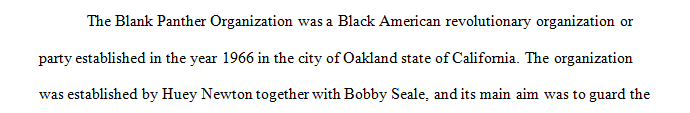 The Blank Panther Organization was a Black American revolutionary organization or party established in the year 1966 in the city of Oakland state of California. The organization was established by Huey Newton together with Bobby Seale, and its main aim was to guard the